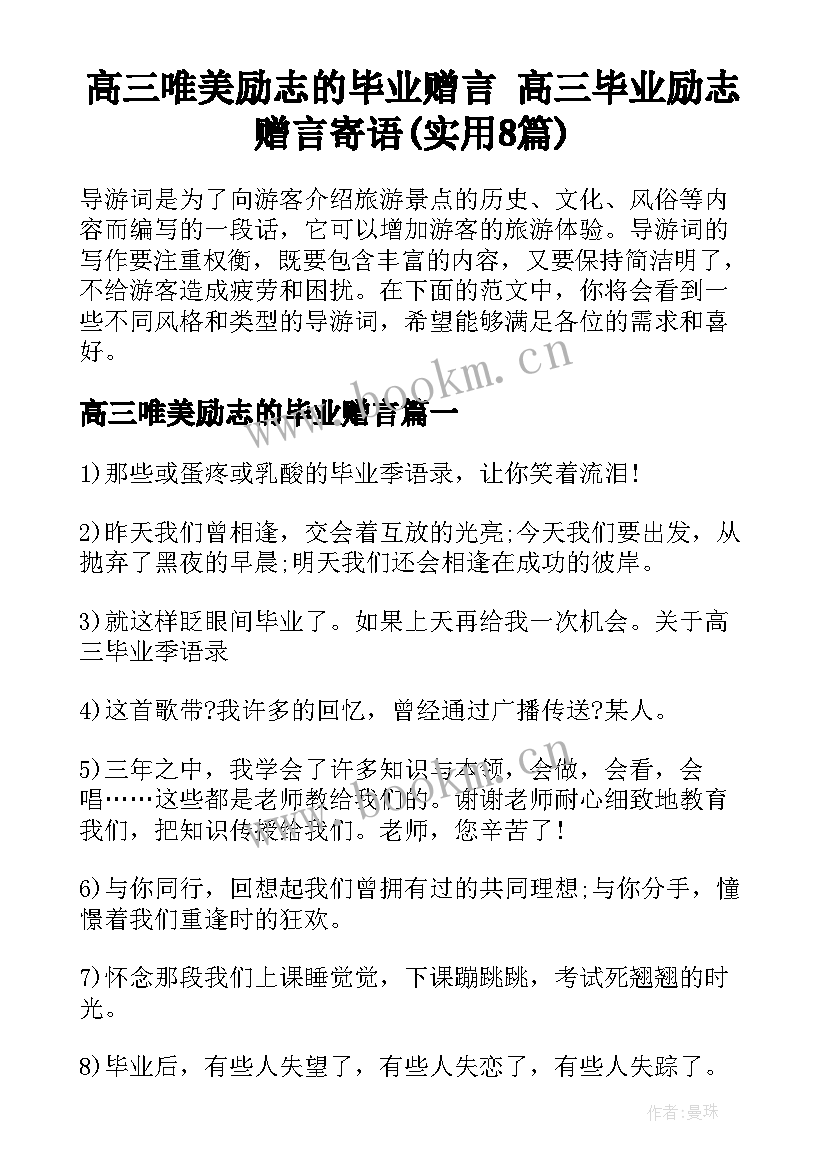 高三唯美励志的毕业赠言 高三毕业励志赠言寄语(实用8篇)

导游词是为了向游客介绍旅游景点的历史、文化、风俗等内容而编写的一段话，它可以增加游客的旅游体验。导游词的写作要注重权衡，既要包含丰富的内容，又要保持简洁明了，不给游客造成疲劳和困扰。在下面的范文中，你将会看到一些不同风格和类型的导游词，希望能够满足各位的需求和喜好。

www.bookm.cn

高三唯美励志的毕业赠言篇一

1)那些或蛋疼或乳酸的毕业季语录，让你笑着流泪！

2)昨天我们曾相逢，交会着互放的光亮;今天我们要出发，从抛弃了黑夜的早晨;明天我们还会相逢在成功的彼岸。

3)就这样眨眼间毕业了。如果上天再给我一次机会。关于高三毕业季语录

4)这首歌带?我许多的回忆，曾经通过广播传送?某人。

5)三年之中，我学会了许多知识与本领，会做，会看，会唱……这些都是老师教给我们的。谢谢老师耐心细致地教育我们，把知识传授给我们。老师，您辛苦了！

6)与你同行，回想起我们曾拥有过的共同理想;与你分手，憧憬着我们重逢时的狂欢。

7)怀念那段我们上课睡觉觉，下课蹦跳跳，考试死翘翘的时光。

8)毕业后，有些人失望了，有些人失恋了，有些人失踪了。

作者：曼珠